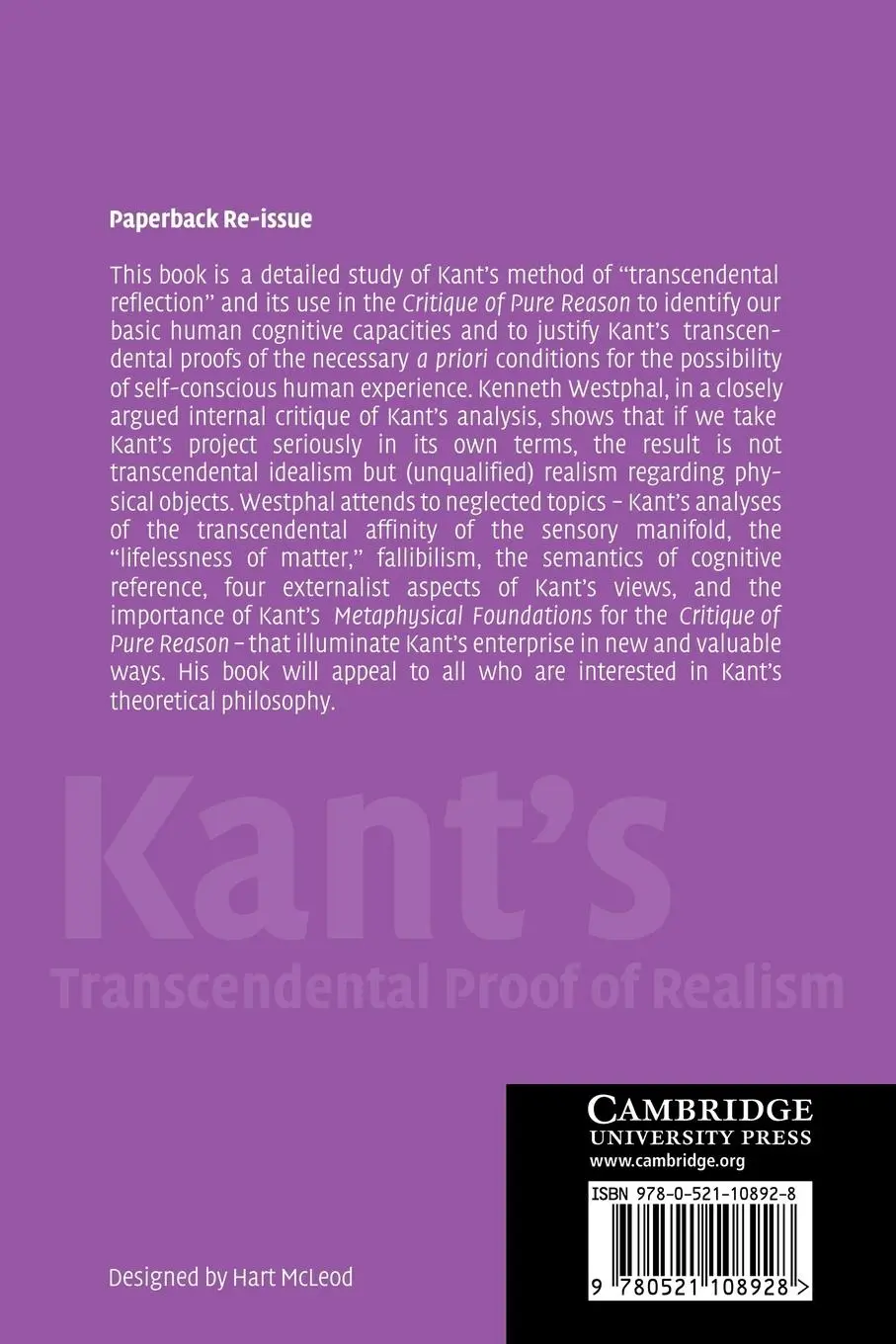 Paperback Re-issue

This book is a detailed study of Kant's method of "transcendental reflection" and its use in the Critique of Pure Reason to identify our basic human cognitive capacities and to justify Kant's transcendental proofs of the necessary a priori conditions for the possibility of self-conscious human experience. Kenneth Westphal, in a closely argued internal critique of Kant's analysis, shows that if we take Kant's project seriously in its own terms, the result is not transcendental idealism but (unqualified) realism regarding physical objects. Westphal attends to neglected topics – Kant's analyses of the transcendental affinity of the sensory manifold, the "lifelessness of matter," fallibilism, the semantics of cognitive reference, four externalist aspects of Kant's views, and the importance of Kant's Metaphysical Foundations for the Critique of Pure Reason – that illuminate Kant's enterprise in new and valuable ways. His book will appeal to all who are interested in Kant's theoretical philosophy.

Kant's

Transcendental Proof of Realism

CAMBRIDGE
UNIVERSITY PRESS
www.cambridge.org

ISBN 978-0-521-10892-8

9 780521 108928 >

Designed by Hart McLeod